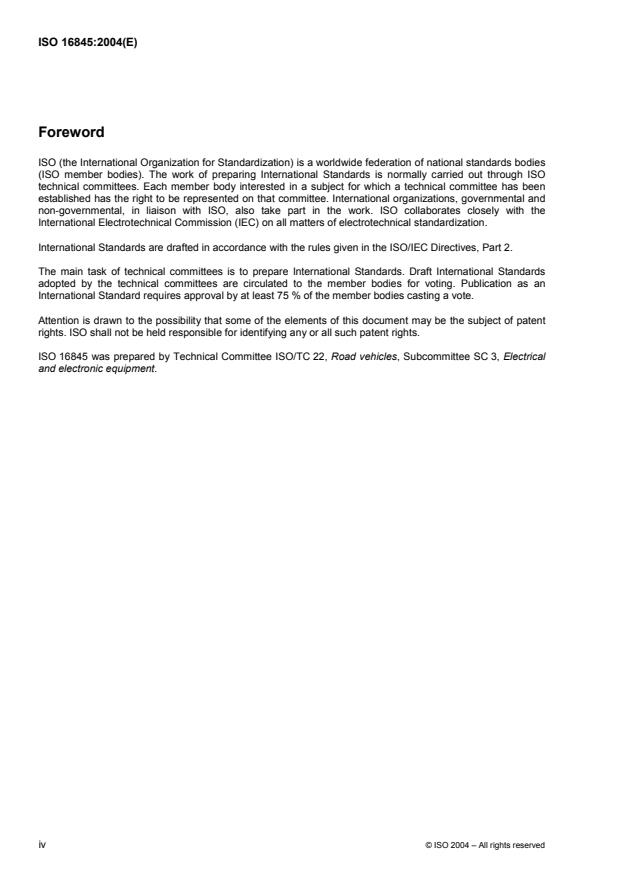 ISO 16845:2004(E)

Foreword

ISO (the International Organization for Standardization) is a worldwide federation of national standards bodies (ISO member bodies). The work of preparing International Standards is normally carried out through ISO technical committees. Each member body interested in a subject for which a technical committee has been established has the right to be represented on that committee. International organizations, governmental and non-governmental, in liaison with ISO, also take part in the work. ISO collaborates closely with the International Electrotechnical Commission (IEC) on all matters of electrotechnical standardization.

International Standards are drafted in accordance with the rules given in the ISO/IEC Directives, Part 2.

The main task of technical committees is to prepare International Standards. Draft International Standards adopted by the technical committees are circulated to the member bodies for voting. Publication as an International Standard requires approval by at least 75 % of the member bodies casting a vote.

Attention is drawn to the possibility that some of the elements of this document may be the subject of patent rights. ISO shall not be held responsible for identifying any or all such patent rights.

ISO 16845 was prepared by Technical Committee ISO/TC 22, Road vehicles, Subcommittee SC 3, Electrical and electronic equipment.

iv

© ISO 2004 – All rights reserved